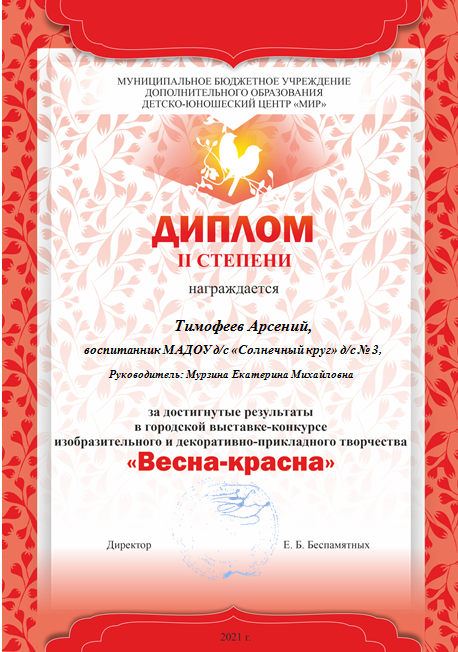 МУНИЦИПАЛЬНОЕ БЮДЖЕТНОЕ УЧРЕЖДЕНИЕ
ДОПОЛНИТЕЛЬНОГО ОБРАЗОВАНИЯ
ДЕТСКО-ЮНОШЕСКИЙ ЦЕНТР «МИР»

ДИПЛОМ
II СТЕПЕНИ
награждается

Тимофеев Арсений,
воспитанник МАДОУ д/с «Солнечный круг» д/с № 3,
Руководитель: Мурзина Екатерина Михайловна

за достигнутые результаты
в городской выставке-конкурсе
изобразительного и декоративно-прикладного творчества
«Весна-красна»

Директор Е. Б. Беспамятных

2021 г.